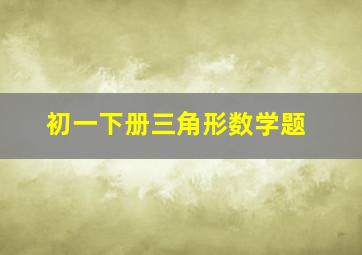 初一下册三角形数学题